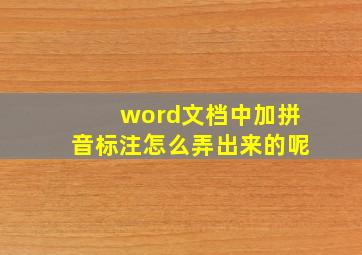 word文档中加拼音标注怎么弄出来的呢